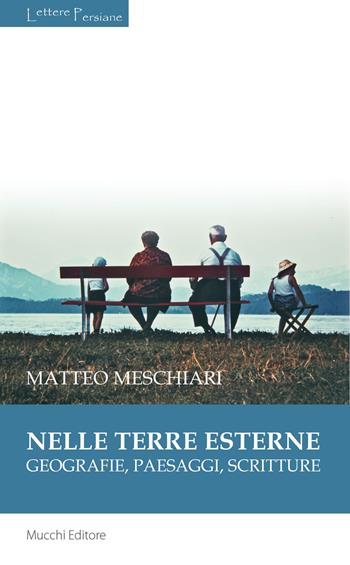 Lettere Persiane

MATTEO MESCHIARI

NELLE TERRE ESTERNE
GEOGRAFIE, PAESAGGI, SCRITTURE

Mucchi Editore